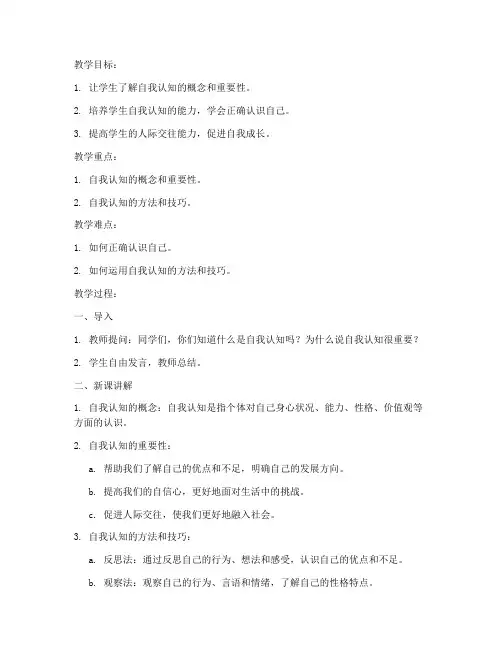 教学目标：

1. 让学生了解自我认知的概念和重要性。

2. 培养学生自我认知的能力，学会正确认识自己。

3. 提高学生的人际交往能力，促进自我成长。

教学重点：

1. 自我认知的概念和重要性。

2. 自我认知的方法和技巧。

教学难点：

1. 如何正确认识自己。

2. 如何运用自我认知的方法和技巧。

教学过程：

一、导入

1. 教师提问：同学们，你们知道什么是自我认知吗？为什么说自我认知很重要？

2. 学生自由发言，教师总结。

二、新课讲解

1. 自我认知的概念：自我认知是指个体对自己身心状况、能力、性格、价值观等方面的认识。

2. 自我认知的重要性：

a. 帮助我们了解自己的优点和不足，明确自己的发展方向。

b. 提高我们的自信心，更好地面对生活中的挑战。

c. 促进人际交往，使我们更好地融入社会。

3. 自我认知的方法和技巧：

a. 反思法：通过反思自己的行为、想法和感受，认识自己的优点和不足。

b. 观察法：观察自己的行为、言语和情绪，了解自己的性格特点。